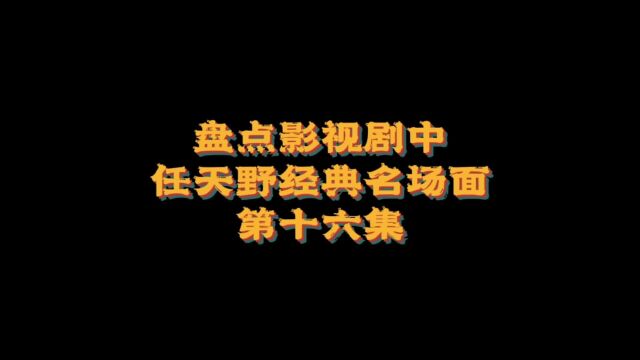 盘点影视剧中
任天野经典名场面
第十六集